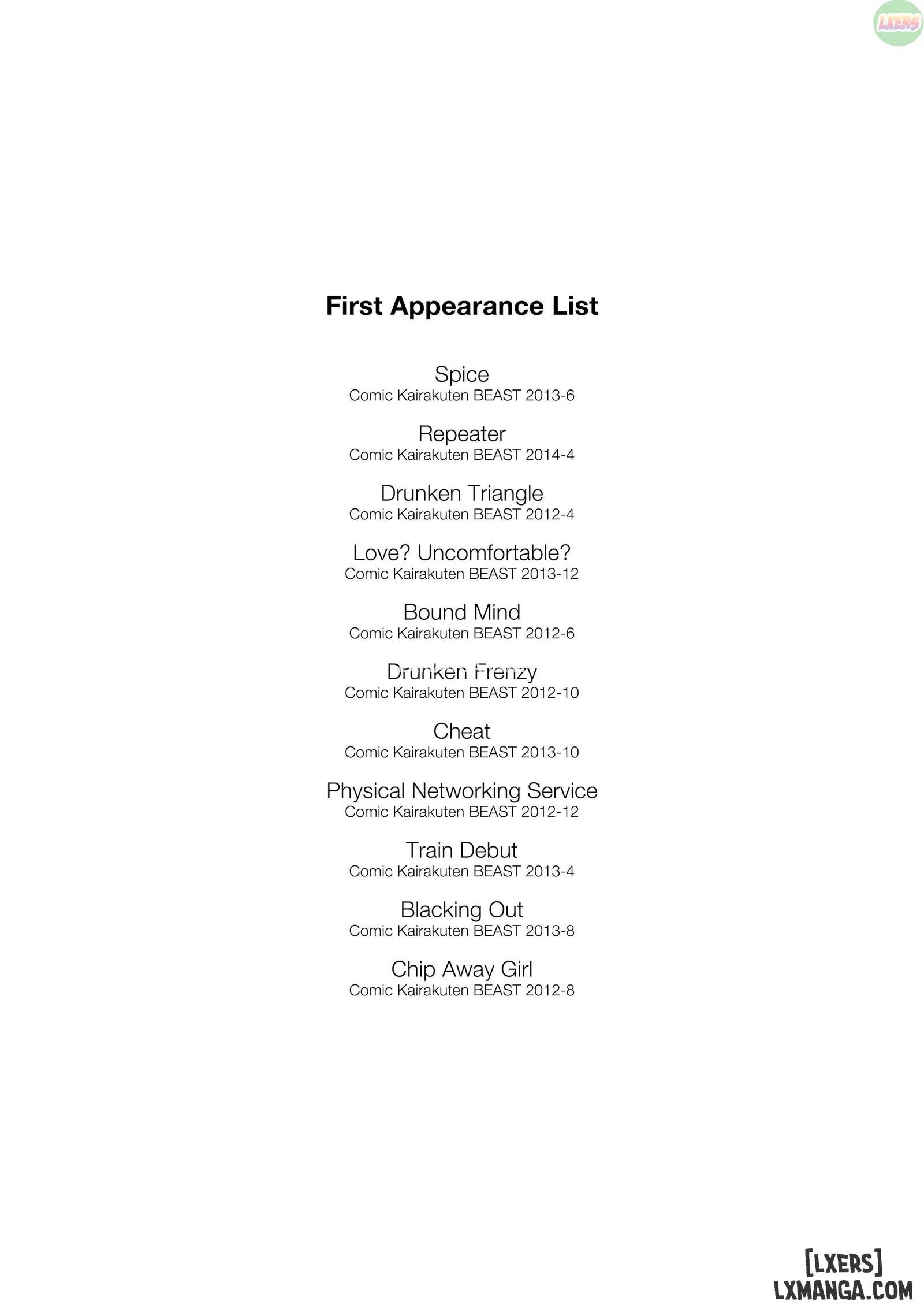 LXERS

First Appearance List

Spice
Comic Kairakuten BEAST 2013-6

Repeater
Comic Kairakuten BEAST 2014-4

Drunken Triangle
Comic Kairakuten BEAST 2012-4

Love? Uncomfortable?
Comic Kairakuten BEAST 2013-12

Bound Mind
Comic Kairakuten BEAST 2012-6

Drunken Frenzy
Comic Kairakuten BEAST 2012-10

Cheat
Comic Kairakuten BEAST 2013-10

Physical Networking Service
Comic Kairakuten BEAST 2012-12

Train Debut
Comic Kairakuten BEAST 2013-4

Blacking Out
Comic Kairakuten BEAST 2013-8

Chip Away Girl
Comic Kairakuten BEAST 2012-8

[LXERS]
LXMANGA.COM